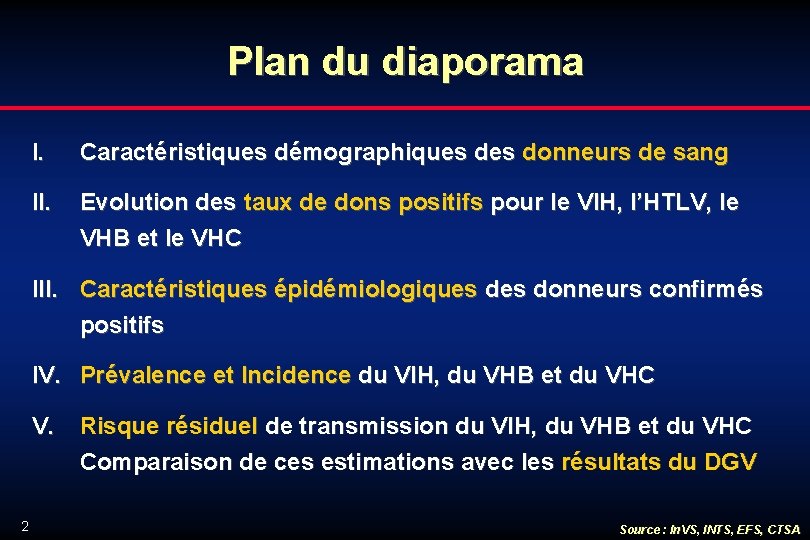 Plan du diaporama

I. Caractéristiques démographiques des donneurs de sang

II. Evolution des taux de dons positifs pour le VIH, l'HTLV, le VHB et le VHC

III. Caractéristiques épidémiologiques des donneurs confirmés positifs

IV. Prévalence et Incidence du VIH, du VHB et du VHC

V. Risque résiduel de transmission du VIH, du VHB et du VHC
Comparaison de ces estimations avec les résultats du DGV

2

Source : InVS, INTS, EFS, CTSA